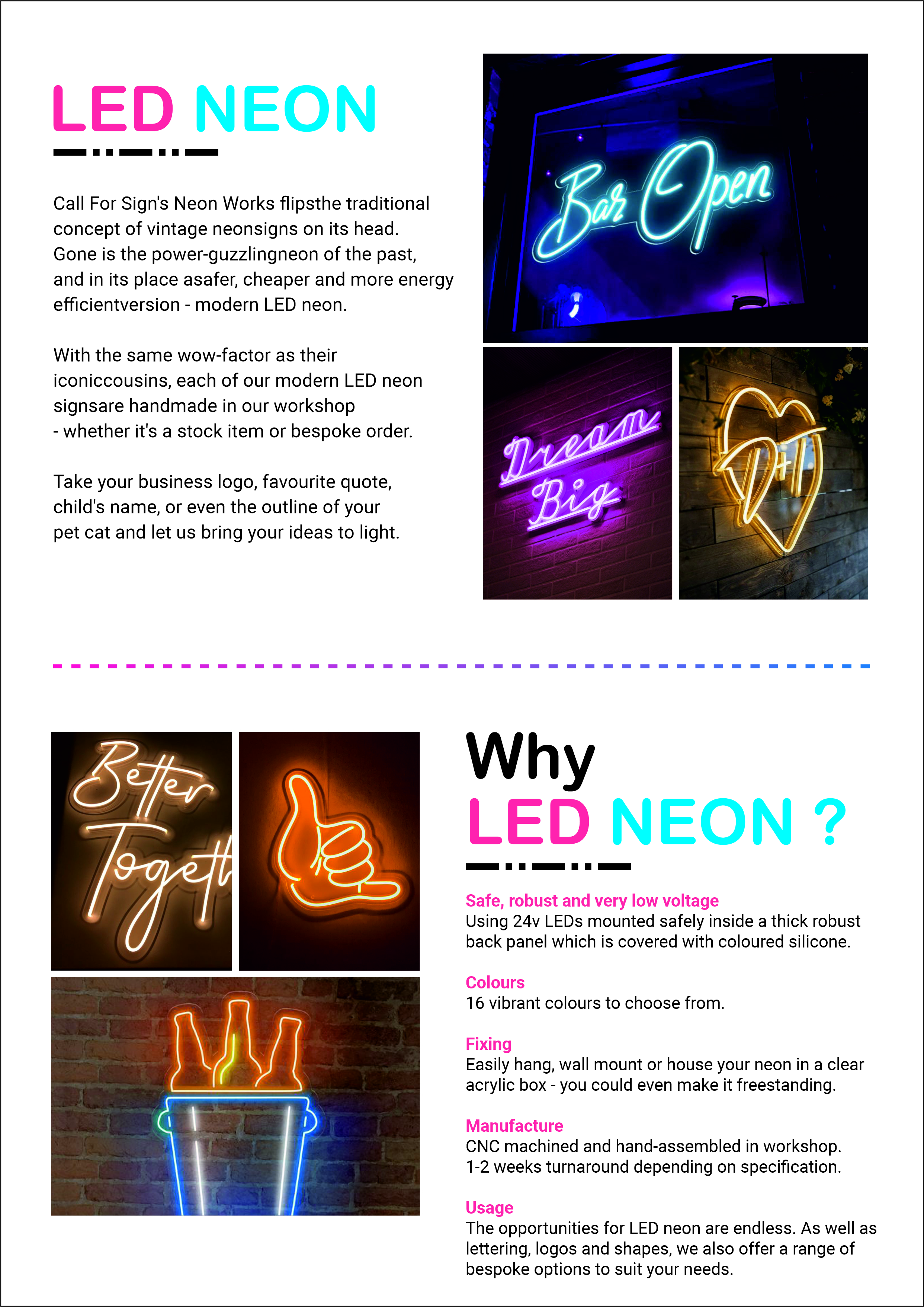 LED NEON

Call For Sign's Neon Works flipsthe traditional concept of vintage neonsigns on its head. Gone is the power-guzzlingneon of the past, and in its place asafer, cheaper and more energy efficientversion - modern LED neon.

With the same wow-factor as their iconiccousins, each of our modern LED neon signsare handmade in our workshop - whether it's a stock item or bespoke order.

Take your business logo, favourite quote, child's name, or even the outline of your pet cat and let us bring your ideas to light.

Bar Open

Dream Big

D+T

Better Togeth

Why LED NEON ?

Safe, robust and very low voltage
Using 24v LEDs mounted safely inside a thick robust back panel which is covered with coloured silicone.

Colours
16 vibrant colours to choose from.

Fixing
Easily hang, wall mount or house your neon in a clear acrylic box - you could even make it freestanding.

Manufacture
CNC machined and hand-assembled in workshop.
1-2 weeks turnaround depending on specification.

Usage
The opportunities for LED neon are endless. As well as lettering, logos and shapes, we also offer a range of bespoke options to suit your needs.